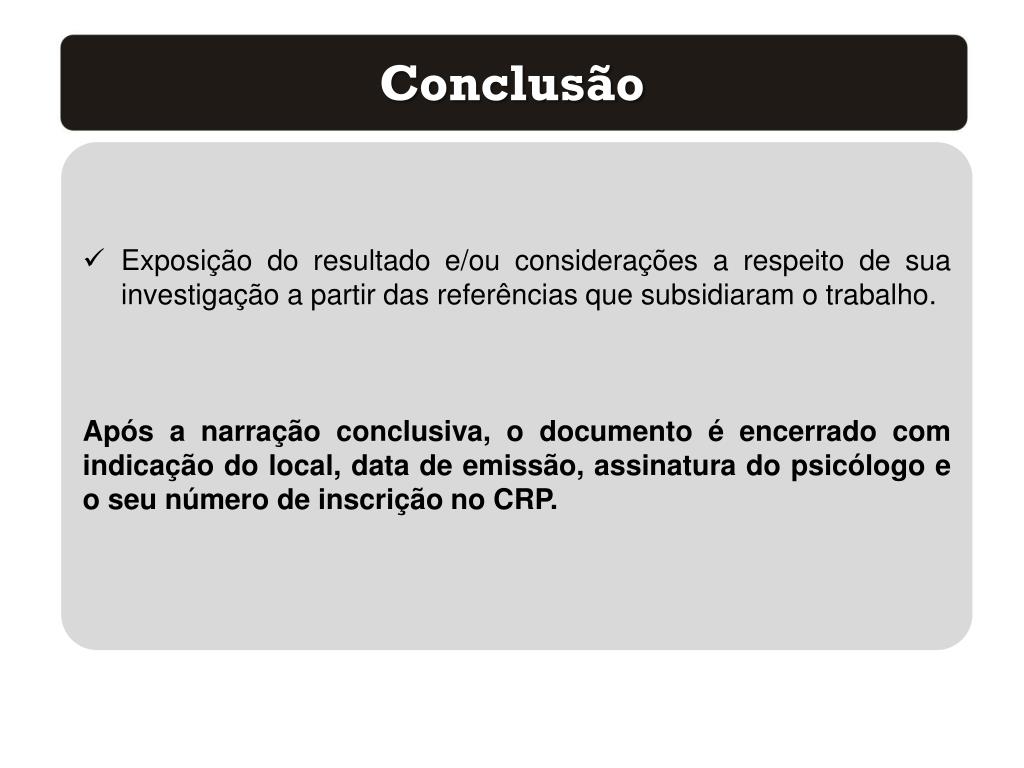 Conclusão

✓ Exposição do resultado e/ou considerações a respeito de sua investigação a partir das referências que subsidiaram o trabalho.

Após a narração conclusiva, o documento é encerrado com indicação do local, data de emissão, assinatura do psicólogo e o seu número de inscrição no CRP.